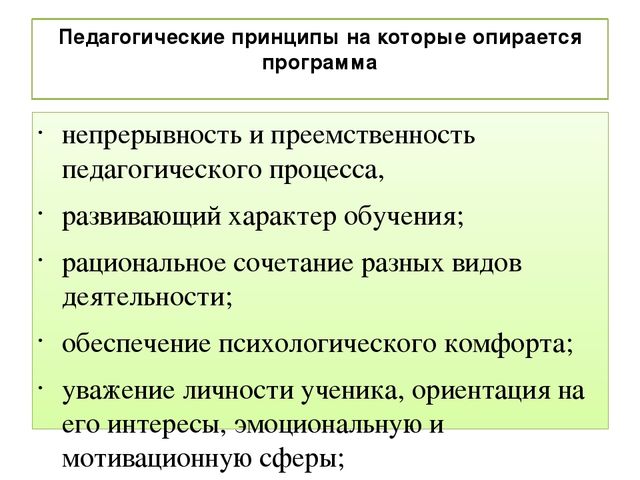 Педагогические принципы на которые опирается программа

· непрерывность и преемственность педагогического процесса,

· развивающий характер обучения;

· рациональное сочетание разных видов деятельности;

· обеспечение психологического комфорта;

· уважение личности ученика, ориентация на его интересы, эмоциональную и мотивационную сферы;